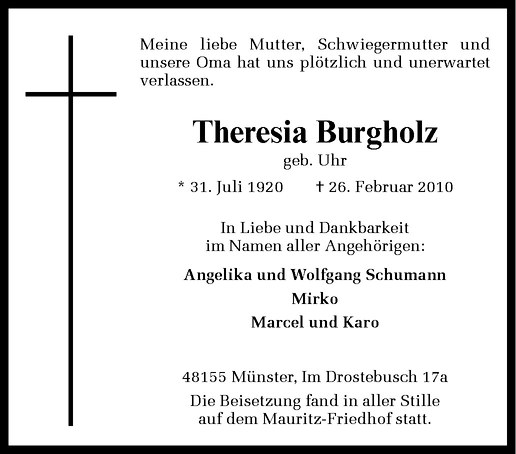 Meine liebe Mutter, Schwiegermutter und unsere Oma hat uns plötzlich und unerwartet verlassen.

Theresia Burgholz
geb. Uhr

* 31. Juli 1920 † 26. Februar 2010

In Liebe und Dankbarkeit
im Namen aller Angehörigen:

Angelika und Wolfgang Schumann
Mirko
Marcel und Karo

48155 Münster, Im Drostebusch 17a
Die Beisetzung fand in aller Stille
auf dem Mauritz-Friedhof statt.